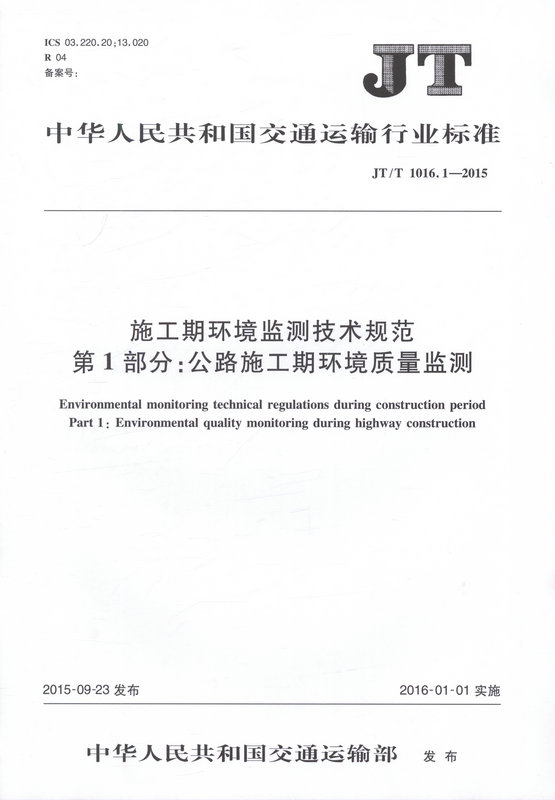 ICS 03.220.20;13.020
R 04
备案号：

JT

中华人民共和国交通运输行业标准

JT/T 1016.1—2015

施工期环境监测技术规范
第1部分：公路施工期环境质量监测

Environmental monitoring technical regulations during construction period
Part 1: Environmental quality monitoring during highway construction

2015-09-23 发布

2016-01-01 实施

中华人民共和国交通运输部 发布